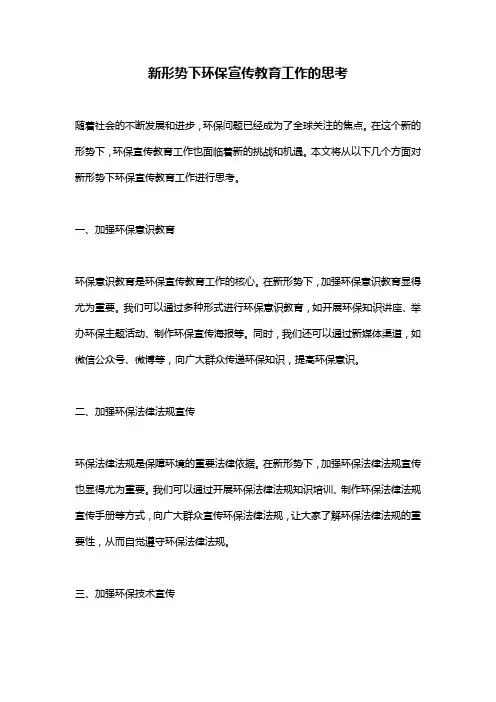 新形势下环保宣传教育工作的思考

随着社会的不断发展和进步，环保问题已经成为了全球关注的焦点。在这个新的形势下，环保宣传教育工作也面临着新的挑战和机遇。本文将从以下几个方面对新形势下环保宣传教育工作进行思考。

一、加强环保意识教育

环保意识教育是环保宣传教育工作的核心。在新形势下，加强环保意识教育显得尤为重要。我们可以通过多种形式进行环保意识教育，如开展环保知识讲座、举办环保主题活动、制作环保宣传海报等。同时，我们还可以通过新媒体渠道，如微信公众号、微博等，向广大群众传递环保知识，提高环保意识。

二、加强环保法律法规宣传

环保法律法规是保障环境的重要法律依据。在新形势下，加强环保法律法规宣传也显得尤为重要。我们可以通过开展环保法律法规知识培训、制作环保法律法规宣传手册等方式，向广大群众宣传环保法律法规，让大家了解环保法律法规的重要性，从而自觉遵守环保法律法规。

三、加强环保技术宣传